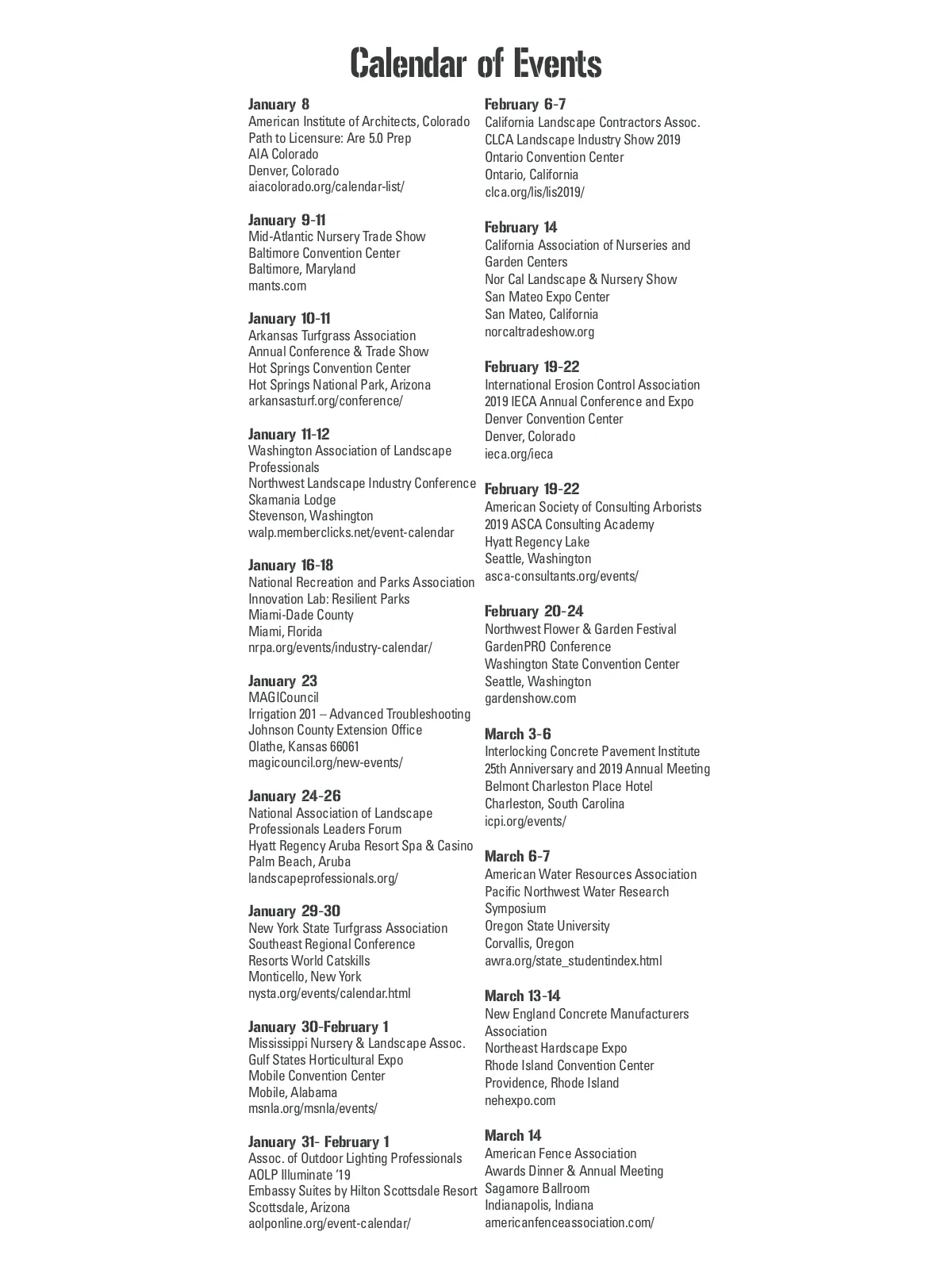 Calendar of Events

January 8
American Institute of Architects, Colorado
Path to Licensure: Are 5.0 Prep
AIA Colorado
Denver, Colorado
aiacolorado.org/calendar-list/

January 9-11
Mid-Atlantic Nursery Trade Show
Baltimore Convention Center
Baltimore, Maryland
mants.com

January 10-11
Arkansas Turfgrass Association
Annual Conference & Trade Show
Hot Springs Convention Center
Hot Springs National Park, Arizona
arkansasturf.org/conference/

January 11-12
Washington Association of Landscape Professionals
Northwest Landscape Industry Conference
Skamania Lodge
Stevenson, Washington
walp.memberclicks.net/event-calendar

January 16-18
National Recreation and Parks Association
Innovation Lab: Resilient Parks
Miami-Dade County
Miami, Florida
nrpa.org/events/industry-calendar/

January 23
MAGICouncil
Irrigation 201 – Advanced Troubleshooting
Johnson County Extension Office
Olathe, Kansas 66061
magicouncil.org/new-events/

January 24-26
National Association of Landscape Professionals Leaders Forum
Hyatt Regency Aruba Resort Spa & Casino
Palm Beach, Aruba
landscapeprofessionals.org/

January 29-30
New York State Turfgrass Association
Southeast Regional Conference
Resorts World Catskills
Monticello, New York
nysta.org/events/calendar.html

January 30-February 1
Mississippi Nursery & Landscape Assoc.
Gulf States Horticultural Expo
Mobile Convention Center
Mobile, Alabama
msnla.org/msnla/events/

January 31- February 1
Assoc. of Outdoor Lighting Professionals
AOLP Illuminate '19
Embassy Suites by Hilton Scottsdale Resort
Scottsdale, Arizona
aolponline.org/event-calendar/

February 6-7
California Landscape Contractors Assoc.
CLCA Landscape Industry Show 2019
Ontario Convention Center
Ontario, California
clca.org/lis/lis2019/

February 14
California Association of Nurseries and Garden Centers
Nor Cal Landscape & Nursery Show
San Mateo Expo Center
San Mateo, California
norcaltradeshow.org

February 19-22
International Erosion Control Association
2019 IECA Annual Conference and Expo
Denver Convention Center
Denver, Colorado
ieca.org/ieca

February 19-22
American Society of Consulting Arborists
2019 ASCA Consulting Academy
Hyatt Regency Lake
Seattle, Washington
asca-consultants.org/events/

February 20-24
Northwest Flower & Garden Festival
GardenPRO Conference
Washington State Convention Center
Seattle, Washington
gardenshow.com

March 3-6
Interlocking Concrete Pavement Institute
25th Anniversary and 2019 Annual Meeting
Belmont Charleston Place Hotel
Charleston, South Carolina
icpi.org/events/

March 6-7
American Water Resources Association
Pacific Northwest Water Research Symposium
Oregon State University
Corvallis, Oregon
awra.org/state_studentindex.html

March 13-14
New England Concrete Manufacturers Association
Northeast Hardscape Expo
Rhode Island Convention Center
Providence, Rhode Island
nehexpo.com

March 14
American Fence Association
Awards Dinner & Annual Meeting
Sagamore Ballroom
Indianapolis, Indiana
americanfenceassociation.com/